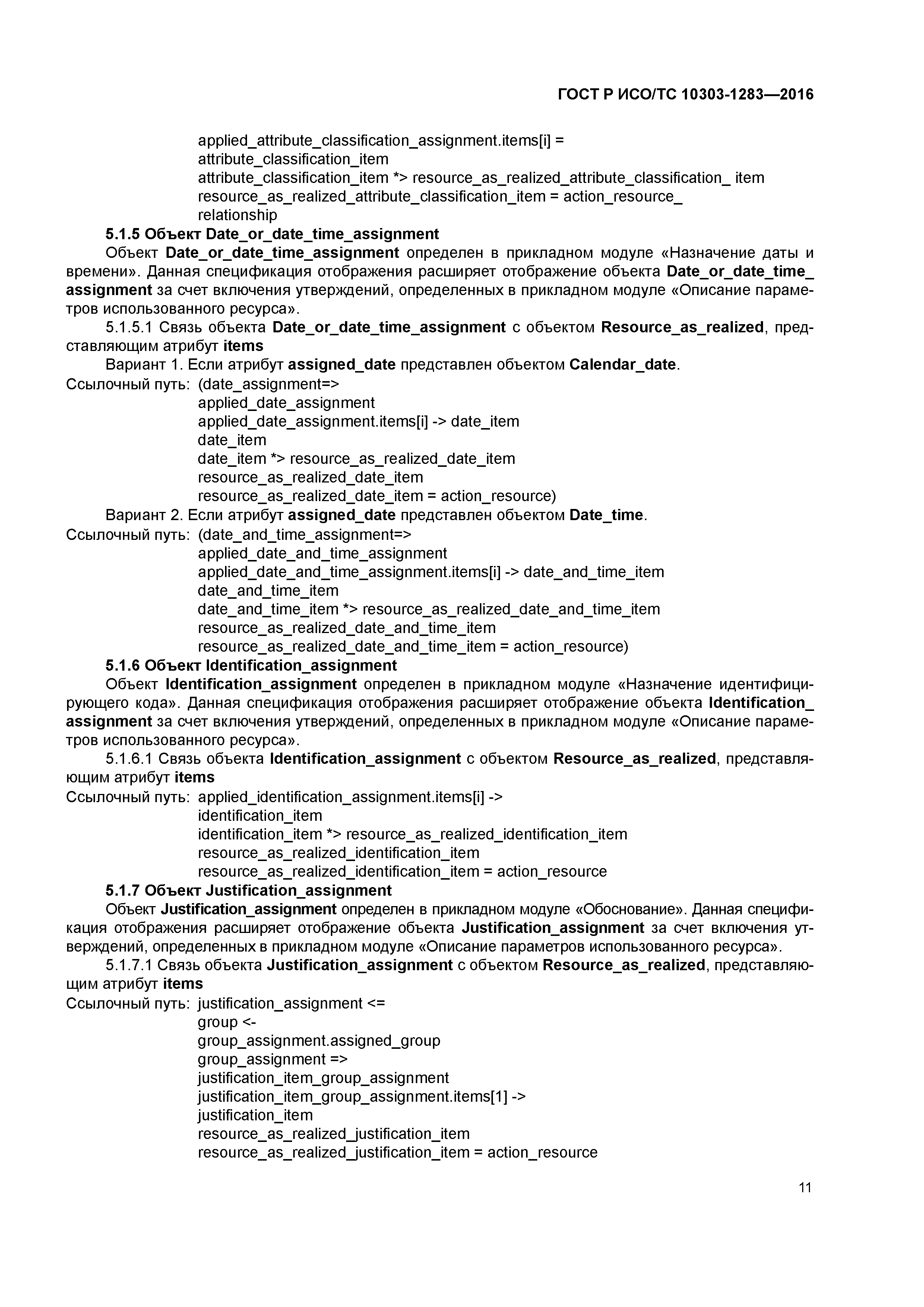 ГОСТ Р ИСО/ТС 10303-1283—2016

applied_attribute_classification_assignment.items[i] =
attribute_classification_item
attribute_classification_item *> resource_as_realized_attribute_classification_ item
resource_as_realized_attribute_classification_item = action_resource_
relationship

5.1.5 Объект Date_or_date_time_assignment

Объект Date_or_date_time_assignment определен в прикладном модуле «Назначение даты и времени». Данная спецификация отображения расширяет отображение объекта Date_or_date_time_assignment за счет включения утверждений, определенных в прикладном модуле «Описание параметров использованного ресурса».

5.1.5.1 Связь объекта Date_or_date_time_assignment с объектом Resource_as_realized, представляющим атрибут items

Вариант 1. Если атрибут assigned_date представлен объектом Calendar_date.

Ссылочный путь: (date_assignment=>
applied_date_assignment
applied_date_assignment.items[i] -> date_item
date_item
date_item *> resource_as_realized_date_item
resource_as_realized_date_item
resource_as_realized_date_item = action_resource)

Вариант 2. Если атрибут assigned_date представлен объектом Date_time.

Ссылочный путь: (date_and_time_assignment=>
applied_date_and_time_assignment
applied_date_and_time_assignment.items[i] -> date_and_time_item
date_and_time_item
date_and_time_item *> resource_as_realized_date_and_time_item
resource_as_realized_date_and_time_item
resource_as_realized_date_and_time_item = action_resource)

5.1.6 Объект Identification_assignment

Объект Identification_assignment определен в прикладном модуле «Назначение идентифицирующего кода». Данная спецификация отображения расширяет отображение объекта Identification_assignment за счет включения утверждений, определенных в прикладном модуле «Описание параметров использованного ресурса».

5.1.6.1 Связь объекта Identification_assignment с объектом Resource_as_realized, представляющим атрибут items

Ссылочный путь: applied_identification_assignment.items[i] ->
identification_item
identification_item *> resource_as_realized_identification_item
resource_as_realized_identification_item
resource_as_realized_identification_item = action_resource

5.1.7 Объект Justification_assignment

Объект Justification_assignment определен в прикладном модуле «Обоснование». Данная спецификация отображения расширяет отображение объекта Justification_assignment за счет включения утверждений, определенных в прикладном модуле «Описание параметров использованного ресурса».

5.1.7.1 Связь объекта Justification_assignment с объектом Resource_as_realized, представляющим атрибут items

Ссылочный путь: justification_assignment <=
group <-
group_assignment.assigned_group
group_assignment =>
justification_item_group_assignment
justification_item_group_assignment.items[1] ->
justification_item
resource_as_realized_justification_item
resource_as_realized_justification_item = action_resource

11